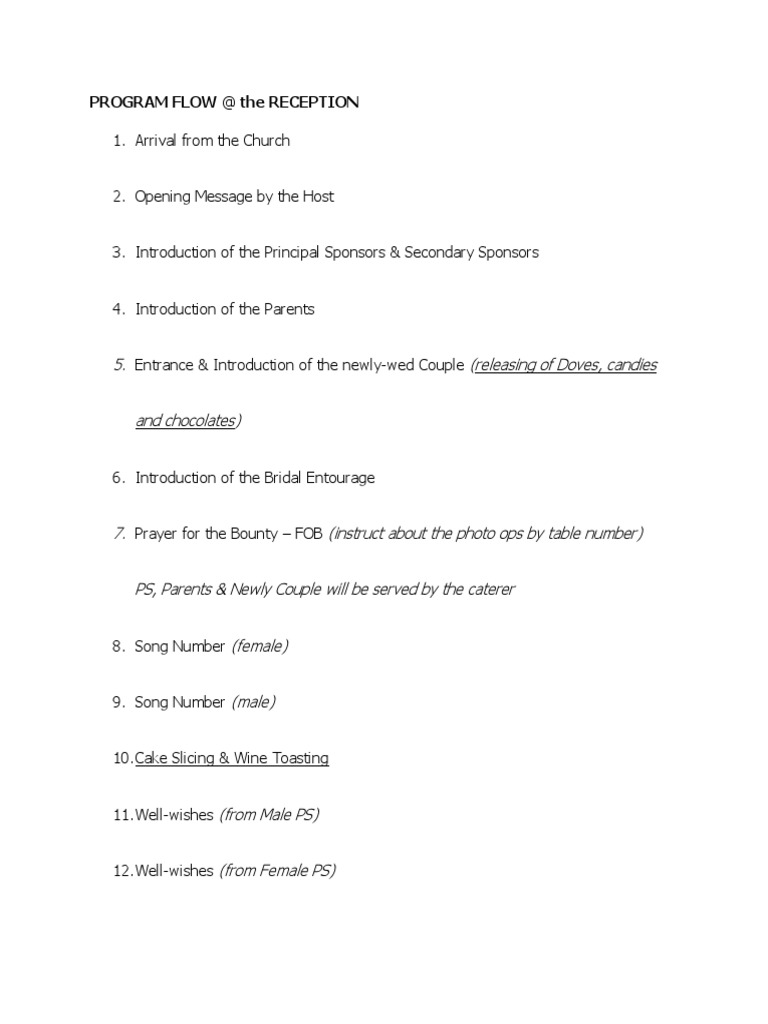 PROGRAM FLOW @ the RECEPTION

1. Arrival from the Church

2. Opening Message by the Host

3. Introduction of the Principal Sponsors & Secondary Sponsors

4. Introduction of the Parents

5. Entrance & Introduction of the newly-wed Couple (releasing of Doves, candies and chocolates)

6. Introduction of the Bridal Entourage

7. Prayer for the Bounty – FOB (instruct about the photo ops by table number)

PS, Parents & Newly Couple will be served by the caterer

8. Song Number (female)

9. Song Number (male)

10. Cake Slicing & Wine Toasting

11. Well-wishes (from Male PS)

12. Well-wishes (from Female PS)